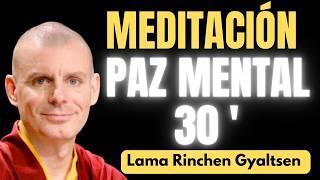 MEDITACIÓN
PAZ MENTAL
30 '
Lama Rinchen Gyaltsen